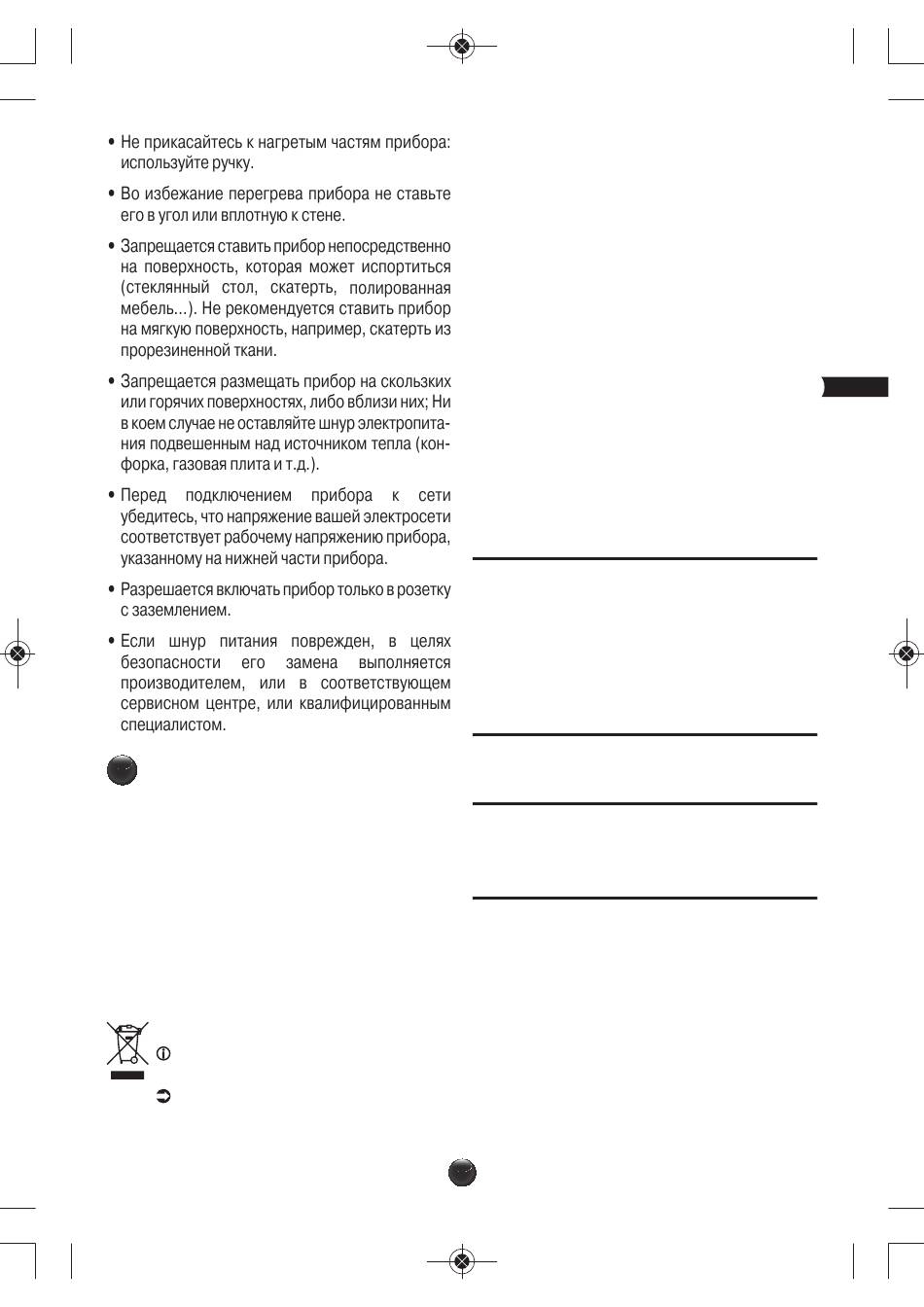 • Не прикасайтесь к нагретым частям прибора: используйте ручку.

• Во избежание перегрева прибора не ставьте его в угол или вплотную к стене.

• Запрещается ставить прибор непосредственно на поверхность, которая может испортиться (стеклянный стол, скатерть, полированная мебель...). Не рекомендуется ставить прибор на мягкую поверхность, например, скатерть из прорезиненной ткани.

• Запрещается размещать прибор на скользких или горячих поверхностях, либо вблизи них; Ни в коем случае не оставляйте шнур электропитания подвешенным над источником тепла (конфорка, газовая плита и т.д.).

• Перед подключением прибора к сети убедитесь, что напряжение вашей электросети соответствует рабочему напряжению прибора, указанному на нижней части прибора.

• Разрешается включать прибор только в розетку с заземлением.

• Если шнур питания поврежден, в целях безопасности его замена выполняется производителем, или в соответствующем сервисном центре, или квалифицированным специалистом.